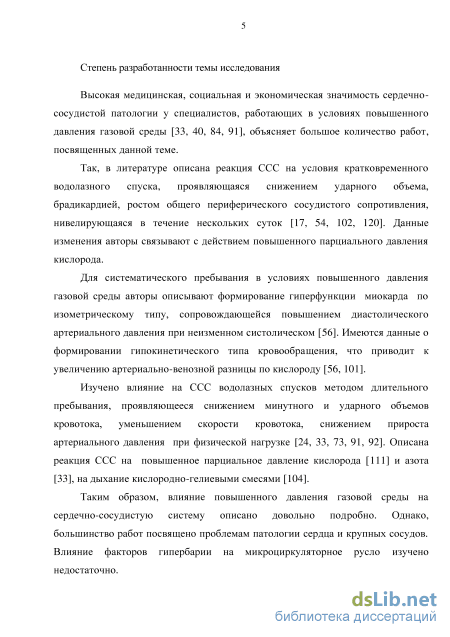 5

Степень разработанности темы исследования

Высокая медицинская, социальная и экономическая значимость сердечно-сосудистой патологии у специалистов, работающих в условиях повышенного давления газовой среды [33, 40, 84, 91], объясняет большое количество работ, посвященных данной теме.

Так, в литературе описана реакция ССС на условия кратковременного водолазного спуска, проявляющаяся снижением ударного объема, брадикардией, ростом общего периферического сосудистого сопротивления, нивелирующаяся в течение нескольких суток [17, 54, 102, 120]. Данные изменения авторы связывают с действием повышенного парциального давления кислорода.

Для систематического пребывания в условиях повышенного давления газовой среды авторы описывают формирование гиперфункции миокарда по изометрическому типу, сопровождающейся повышением диастолического артериального давления при неизменном систолическом [56]. Имеются данные о формировании гипокинетического типа кровообращения, что приводит к увеличению артериально-венозной разницы по кислороду [56, 101].

Изучено влияние на ССС водолазных спусков методом длительного пребывания, проявляющееся снижением минутного и ударного объемов кровотока, уменьшением скорости кровотока, снижением прироста артериального давления при физической нагрузке [24, 33, 73, 91, 92]. Описана реакция ССС на повышенное парциальное давление кислорода [111] и азота [33], на дыхание кислородно-гелиевыми смесями [104].

Таким образом, влияние повышенного давления газовой среды на сердечно-сосудистую систему описано довольно подробно. Однако, большинство работ посвящено проблемам патологии сердца и крупных сосудов. Влияние факторов гипербарии на микроциркуляторное русло изучено недостаточно.

dsLib.net
библиотека диссертаций